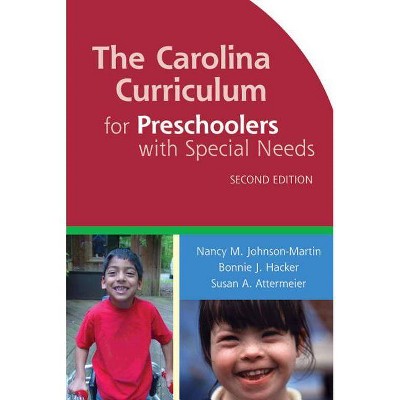 The Carolina Curriculum for Preschoolers with Special Needs

SECOND EDITION

Nancy M. Johnson-Martin
Bonnie J. Hacker
Susan A. Attermeier